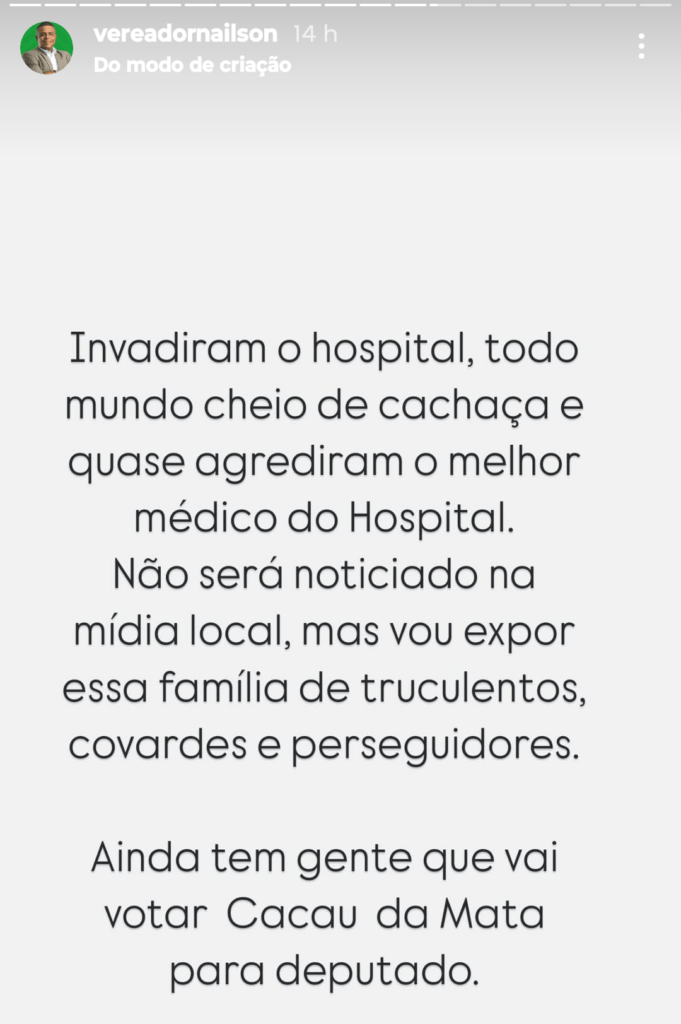 vereadornailson 14 h
Do modo de criação

Invadiram o hospital, todo mundo cheio de cachaça e quase agrediram o melhor médico do Hospital.
Não será noticiado na mídia local, mas vou expor essa família de truculentos, covardes e perseguidores.

Ainda tem gente que vai votar Cacau da Mata para deputado.